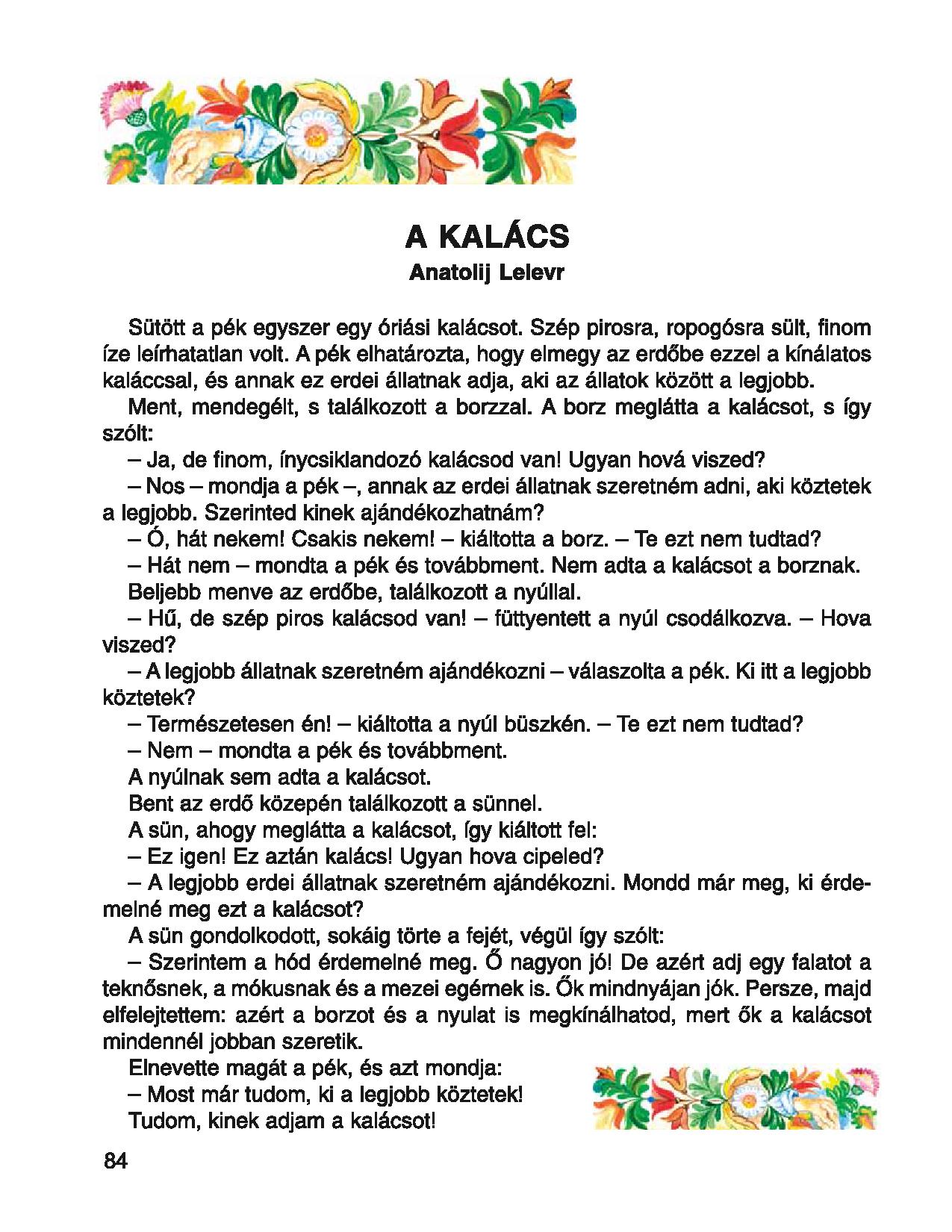 A KALÁCS
Anatolij Lelevr

Sütött a pék egyszer egy óriási kalácsot. Szép pirosra, ropogósra sült, finom íze leírhatatlan volt. A pék elhatározta, hogy elmegy az erdőbe ezzel a kínálatos kaláccsal, és annak ez erdei állatnak adja, aki az állatok között a legjobb.

Ment, mendegélt, s találkozott a borzzal. A borz meglátta a kalácsot, s így szólt:

– Ja, de finom, ínycsiklandozó kalácsod van! Ugyan hová viszed?

– Nos – mondja a pék –, annak az erdei állatnak szeretném adni, aki köztetek a legjobb. Szerinted kinek ajándékozhatnám?

– Ó, hát nekem! Csakis nekem! – kiáltotta a borz. – Te ezt nem tudtad?

– Hát nem – mondta a pék és továbbment. Nem adta a kalácsot a borznak.

Beljebb menve az erdőbe, találkozott a nyúllal.

– Hű, de szép piros kalácsod van! – füttyentett a nyúl csodálkozva. – Hova viszed?

– A legjobb állatnak szeretném ajándékozni – válaszolta a pék. Ki itt a legjobb köztetek?

– Természetesen én! – kiáltotta a nyúl büszkén. – Te ezt nem tudtad?

– Nem – mondta a pék és továbbment.

A nyúlnak sem adta a kalácsot.

Bent az erdő közepén találkozott a sünnel.

A sün, ahogy meglátta a kalácsot, így kiáltott fel:

– Ez igen! Ez aztán kalács! Ugyan hova cipeled?

– A legjobb erdei állatnak szeretném ajándékozni. Mondd már meg, ki érdemelné meg ezt a kalácsot?

A sün gondolkodott, sokáig törte a fejét, végül így szólt:

– Szerintem a hód érdemelné meg. Ő nagyon jó! De azért adj egy falatot a teknősnek, a mókusnak és a mezei egérnek is. Ők mindnyájan jók. Persze, majd elfelejtettem: azért a borzot és a nyulat is megkínálhatod, mert ők a kalácsot mindennél jobban szeretik.

Elnevette magát a pék, és azt mondja:

– Most már tudom, ki a legjobb köztetek!

Tudom, kinek adjam a kalácsot!

84